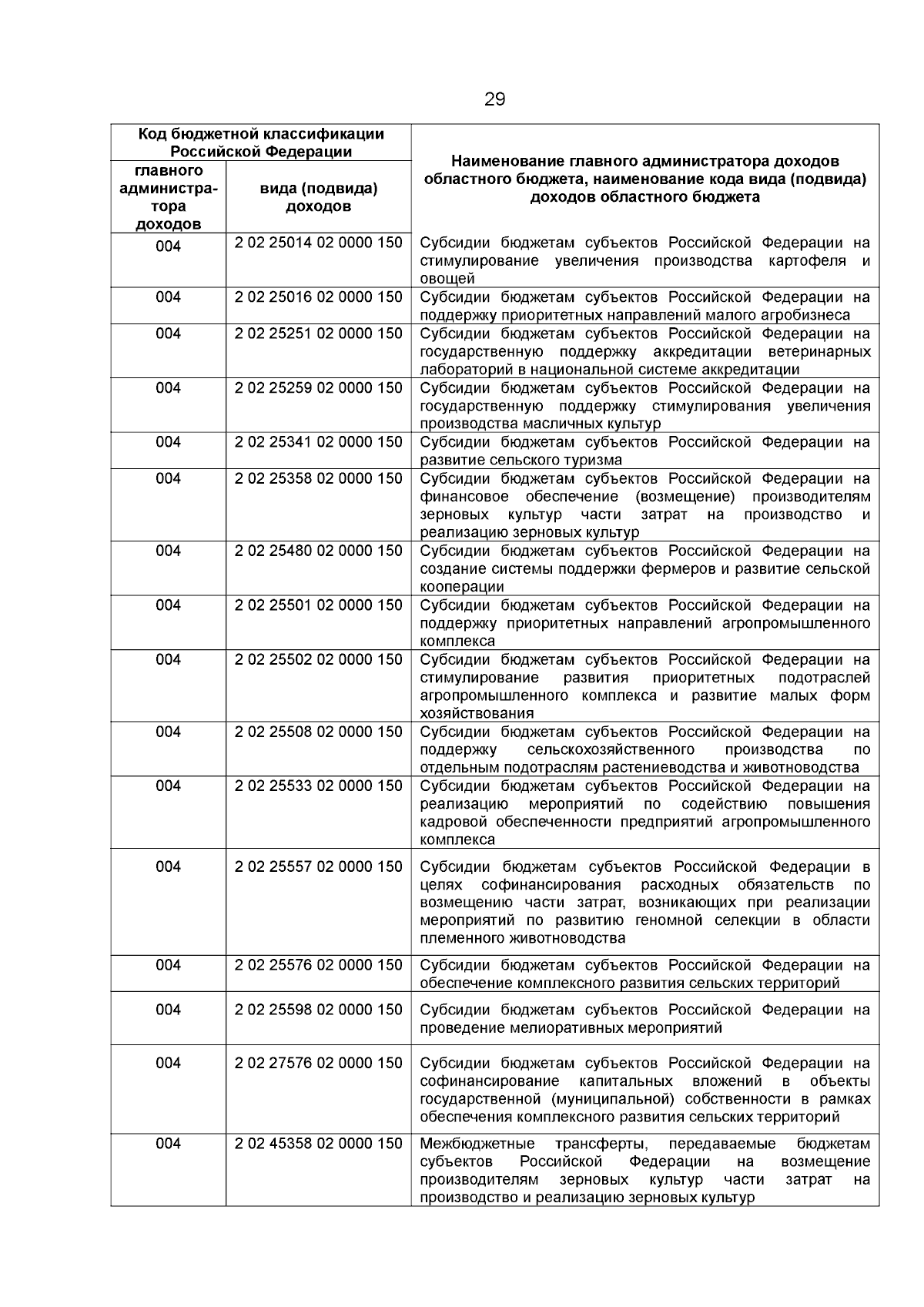 29

| Код бюджетной классификации Российской Федерации | | Наименование главного администратора доходов областного бюджета, наименование кода вида (подвида) доходов областного бюджета |
|---|---|---|
| главного администратора доходов | вида (подвида) доходов | |
| 004 | 2 02 25014 02 0000 150 | Субсидии бюджетам субъектов Российской Федерации на стимулирование увеличения производства картофеля и овощей |
| 004 | 2 02 25016 02 0000 150 | Субсидии бюджетам субъектов Российской Федерации на поддержку приоритетных направлений малого агробизнеса |
| 004 | 2 02 25251 02 0000 150 | Субсидии бюджетам субъектов Российской Федерации на государственную поддержку аккредитации ветеринарных лабораторий в национальной системе аккредитации |
| 004 | 2 02 25259 02 0000 150 | Субсидии бюджетам субъектов Российской Федерации на государственную поддержку стимулирования увеличения производства масличных культур |
| 004 | 2 02 25341 02 0000 150 | Субсидии бюджетам субъектов Российской Федерации на развитие сельского туризма |
| 004 | 2 02 25358 02 0000 150 | Субсидии бюджетам субъектов Российской Федерации на финансовое обеспечение (возмещение) производителям зерновых культур части затрат на производство и реализацию зерновых культур |
| 004 | 2 02 25480 02 0000 150 | Субсидии бюджетам субъектов Российской Федерации на создание системы поддержки фермеров и развитие сельской кооперации |
| 004 | 2 02 25501 02 0000 150 | Субсидии бюджетам субъектов Российской Федерации на поддержку приоритетных направлений агропромышленного комплекса |
| 004 | 2 02 25502 02 0000 150 | Субсидии бюджетам субъектов Российской Федерации на стимулирование развития приоритетных подотраслей агропромышленного комплекса и развитие малых форм хозяйствования |
| 004 | 2 02 25508 02 0000 150 | Субсидии бюджетам субъектов Российской Федерации на поддержку сельскохозяйственного производства по отдельным подотраслям растениеводства и животноводства |
| 004 | 2 02 25533 02 0000 150 | Субсидии бюджетам субъектов Российской Федерации на реализацию мероприятий по содействию повышения кадровой обеспеченности предприятий агропромышленного комплекса |
| 004 | 2 02 25557 02 0000 150 | Субсидии бюджетам субъектов Российской Федерации в целях софинансирования расходных обязательств по возмещению части затрат, возникающих при реализации мероприятий по развитию геномной селекции в области племенного животноводства |
| 004 | 2 02 25576 02 0000 150 | Субсидии бюджетам субъектов Российской Федерации на обеспечение комплексного развития сельских территорий |
| 004 | 2 02 25598 02 0000 150 | Субсидии бюджетам субъектов Российской Федерации на проведение мелиоративных мероприятий |
| 004 | 2 02 27576 02 0000 150 | Субсидии бюджетам субъектов Российской Федерации на софинансирование капитальных вложений в объекты государственной (муниципальной) собственности в рамках обеспечения комплексного развития сельских территорий |
| 004 | 2 02 45358 02 0000 150 | Межбюджетные трансферты, передаваемые бюджетам субъектов Российской Федерации на возмещение производителям зерновых культур части затрат на производство и реализацию зерновых культур |